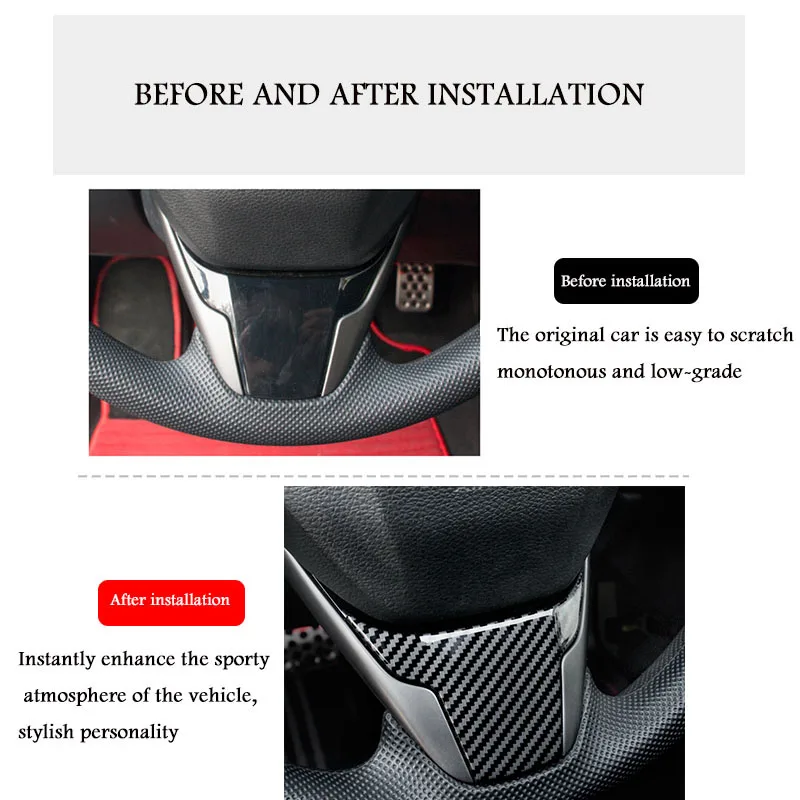 BEFORE AND AFTER INSTALLATION

Before installation

The original car is easy to scratch monotonous and low-grade

After installation

Instantly enhance the sporty atmosphere of the vehicle, stylish personality